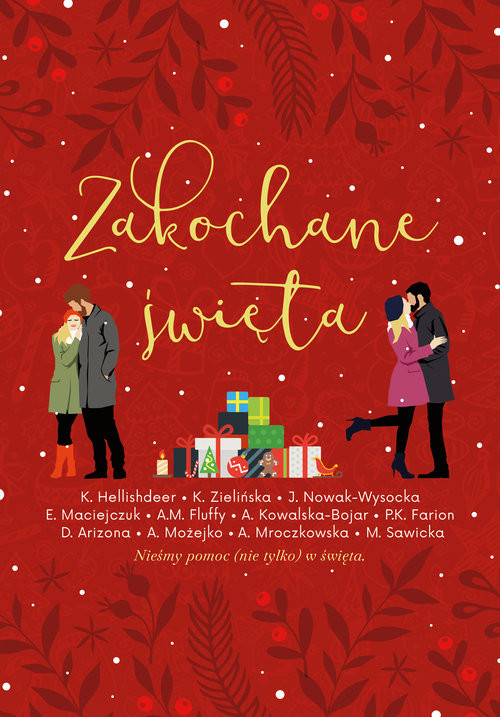 Zakochane święta

K. Hellishdeer • K. Zielińska • J. Nowak-Wysocka
E. Maciejczuk • A.M. Fluffy • A. Kowalska-Bojar • P.K. Farion
D. Arizona • A. Możejko • A. Mroczkowska • M. Sawicka

Nieśmy pomoc (nie tylko) w święta.